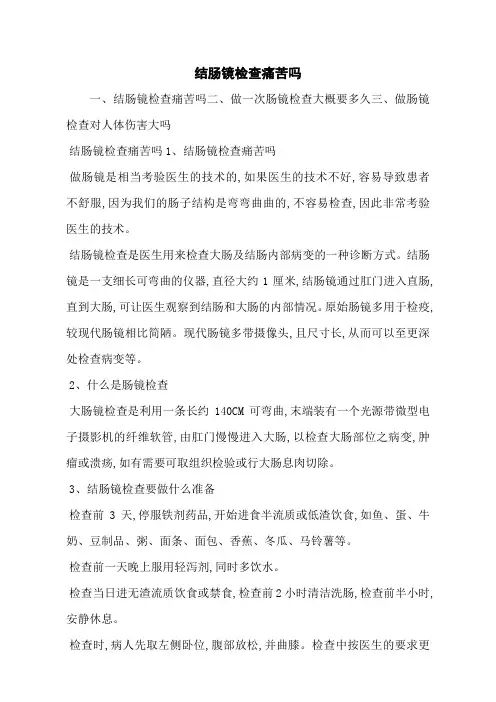 结肠镜检查痛苦吗

一、结肠镜检查痛苦吗二、做一次肠镜检查大概要多久三、做肠镜检查对人体伤害大吗

结肠镜检查痛苦吗 1、结肠镜检查痛苦吗

做肠镜是相当考验医生的技术的,如果医生的技术不好,容易导致患者不舒服,因为我们的肠子结构是弯弯曲曲的,不容易检查,因此非常考验医生的技术。

结肠镜检查是医生用来检查大肠及结肠内部病变的一种诊断方式。结肠镜是一支细长可弯曲的仪器,直径大约 1 厘米,结肠镜通过肛门进入直肠,直到大肠,可让医生观察到结肠和大肠的内部情况。原始肠镜多用于检疫,较现代肠镜相比简陋。现代肠镜多带摄像头,且尺寸长,从而可以至更深处检查病变等。

2、什么是肠镜检查

大肠镜检查是利用一条长约 140CM 可弯曲,末端装有一个光源带微型电子摄影机的纤维软管,由肛门慢慢进入大肠,以检查大肠部位之病变,肿瘤或溃疡,如有需要可取组织检验或行大肠息肉切除。

3、结肠镜检查要做什么准备

检查前 3 天,停服铁剂药品,开始进食半流质或低渣饮食,如鱼、蛋、牛奶、豆制品、粥、面条、面包、香蕉、冬瓜、马铃薯等。

检查前一天晚上服用轻泻剂,同时多饮水。

检查当日进无渣流质饮食或禁食,检查前 2 小时清洁洗肠,检查前半小时,安静休息。

检查时,病人先取左侧卧位,腹部放松,并曲膝。检查中按医生的要求更